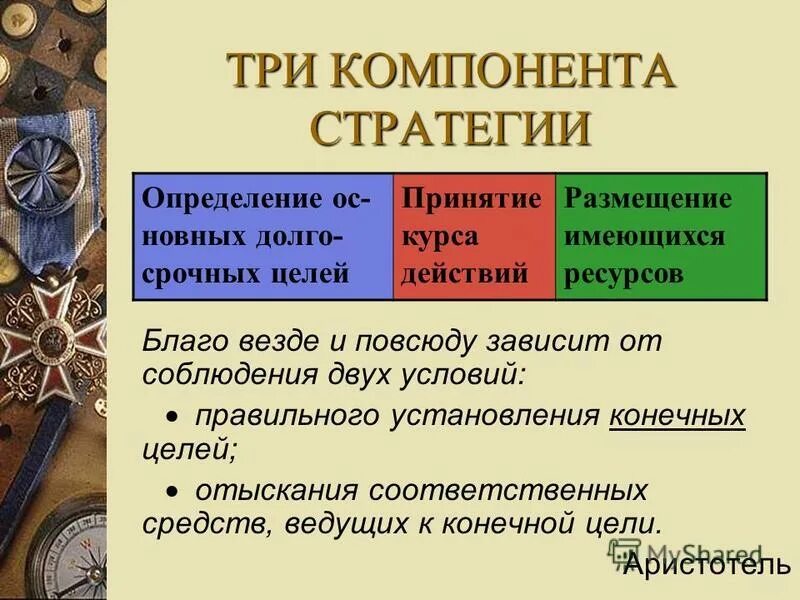 ТРИ КОМПОНЕНТА СТРАТЕГИИ

| Определение основных долгосрочных целей | Принятие курса действий | Размещение имеющихся ресурсов |
|---|---|---|

Благо везде и повсюду зависит от соблюдения двух условий:

• правильного установления конечных целей;

• отыскания соответственных средств, ведущих к конечной цели.

MyShared

Аристотель